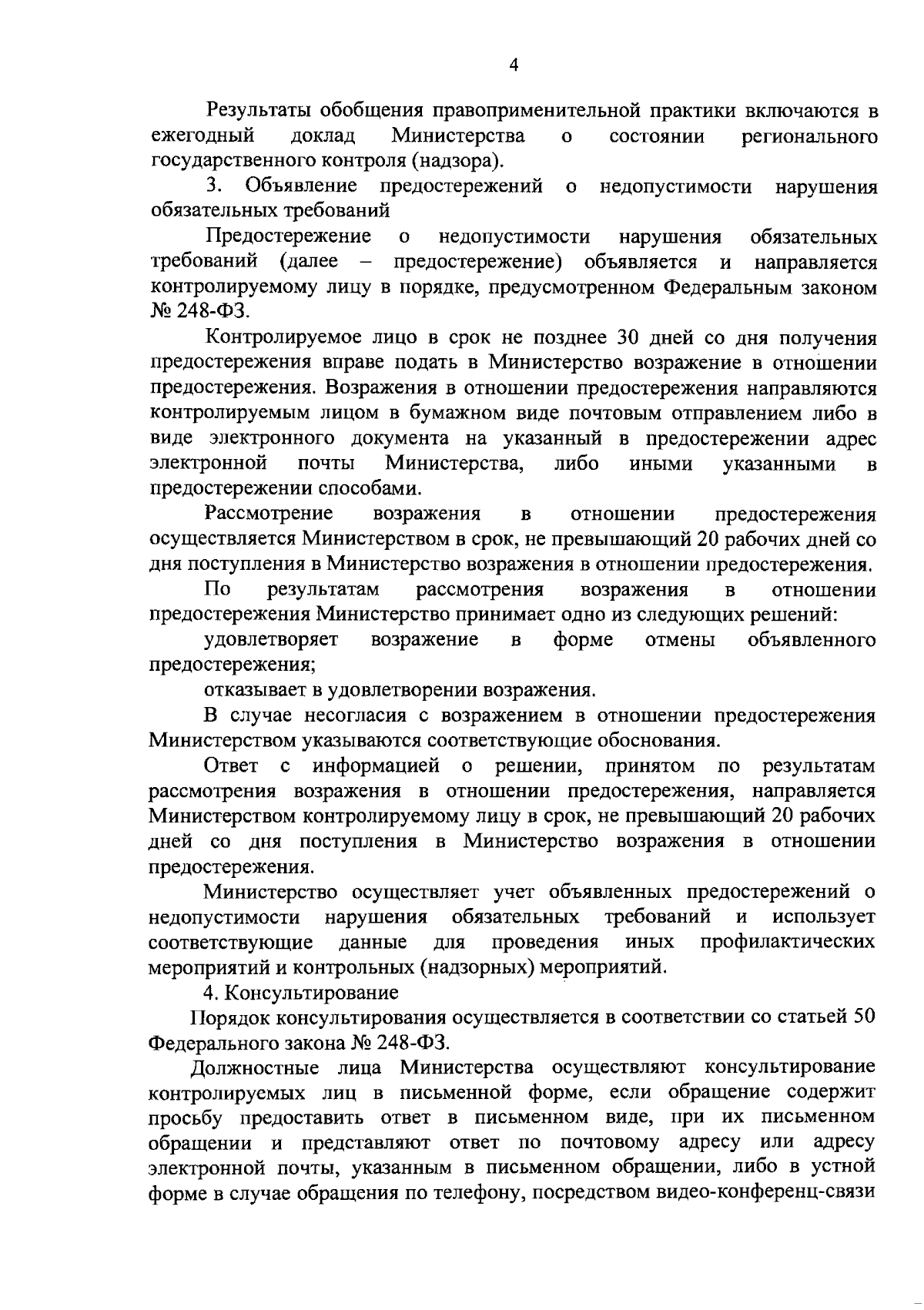 4

Результаты обобщения правоприменительной практики включаются в ежегодный доклад Министерства о состоянии регионального государственного контроля (надзора).

3. Объявление предостережений о недопустимости нарушения обязательных требований

Предостережение о недопустимости нарушения обязательных требований (далее – предостережение) объявляется и направляется контролируемому лицу в порядке, предусмотренном Федеральным законом № 248-ФЗ.

Контролируемое лицо в срок не позднее 30 дней со дня получения предостережения вправе подать в Министерство возражение в отношении предостережения. Возражения в отношении предостережения направляются контролируемым лицом в бумажном виде почтовым отправлением либо в виде электронного документа на указанный в предостережении адрес электронной почты Министерства, либо иными указанными в предостережении способами.

Рассмотрение возражения в отношении предостережения осуществляется Министерством в срок, не превышающий 20 рабочих дней со дня поступления в Министерство возражения в отношении предостережения.

По результатам рассмотрения возражения в отношении предостережения Министерство принимает одно из следующих решений:

удовлетворяет возражение в форме отмены объявленного предостережения;

отказывает в удовлетворении возражения.

В случае несогласия с возражением в отношении предостережения Министерством указываются соответствующие обоснования.

Ответ с информацией о решении, принятом по результатам рассмотрения возражения в отношении предостережения, направляется Министерством контролируемому лицу в срок, не превышающий 20 рабочих дней со дня поступления в Министерство возражения в отношении предостережения.

Министерство осуществляет учет объявленных предостережений о недопустимости нарушения обязательных требований и использует соответствующие данные для проведения иных профилактических мероприятий и контрольных (надзорных) мероприятий.

4. Консультирование

Порядок консультирования осуществляется в соответствии со статьей 50 Федерального закона № 248-ФЗ.

Должностные лица Министерства осуществляют консультирование контролируемых лиц в письменной форме, если обращение содержит просьбу предоставить ответ в письменном виде, при их письменном обращении и представляют ответ по почтовому адресу или адресу электронной почты, указанным в письменном обращении, либо в устной форме в случае обращения по телефону, посредством видео-конференц-связи